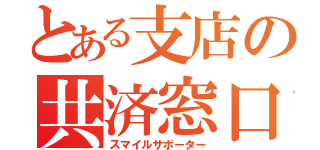 とある支店の
共済窓口
スマイルサポーター